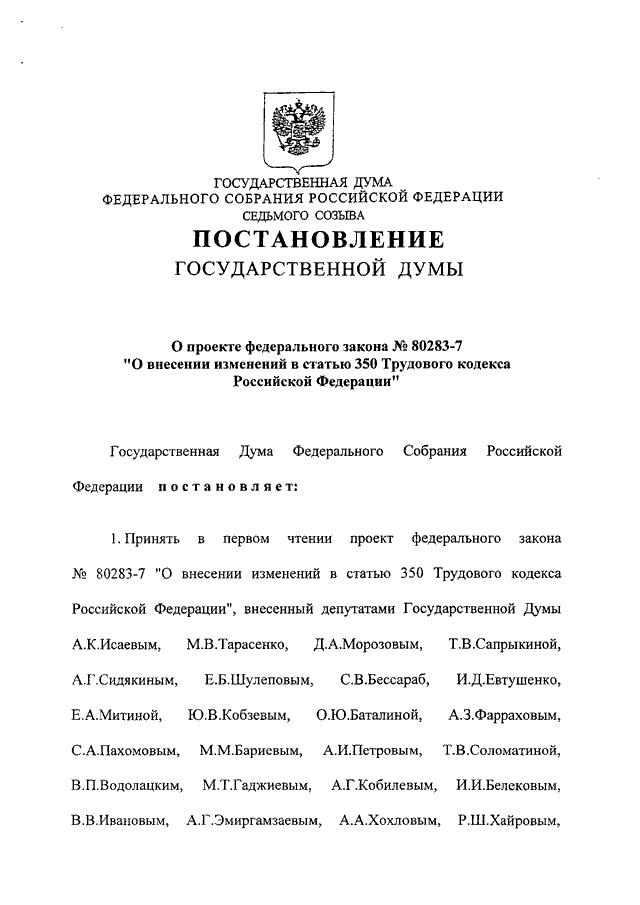 ГОСУДАРСТВЕННАЯ ДУМА
ФЕДЕРАЛЬНОГО СОБРАНИЯ РОССИЙСКОЙ ФЕДЕРАЦИИ
СЕДЬМОГО СОЗЫВА

ПОСТАНОВЛЕНИЕ
ГОСУДАРСТВЕННОЙ ДУМЫ

О проекте федерального закона № 80283-7
"О внесении изменений в статью 350 Трудового кодекса Российской Федерации"

Государственная Дума Федерального Собрания Российской Федерации постановляет:

1. Принять в первом чтении проект федерального закона № 80283-7 "О внесении изменений в статью 350 Трудового кодекса Российской Федерации", внесенный депутатами Государственной Думы А.К.Исаевым, М.В.Тарасенко, Д.А.Морозовым, Т.В.Сапрыкиной, А.Г.Сидякиным, Е.Б.Шулеповым, С.В.Бессараб, И.Д.Евтушенко, Е.А.Митиной, Ю.В.Кобзевым, О.Ю.Баталиной, А.З.Фарраховым, С.А.Пахомовым, М.М.Бариевым, А.И.Петровым, Т.В.Соломатиной, В.П.Водолацким, М.Т.Гаджиевым, А.Г.Кобилевым, И.И.Белековым, В.В.Ивановым, А.Г.Эмиргамзаевым, А.А.Хохловым, Р.Ш.Хайровым,